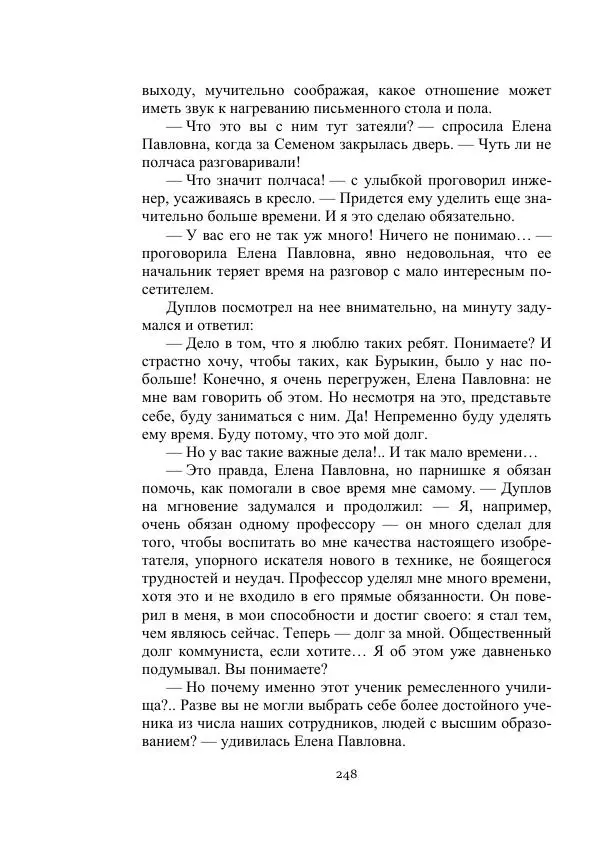 выходу, мучительно соображая, какое отношение может иметь звук к нагреванию письменного стола и пола.

— Что это вы с ним тут затеяли? — спросила Елена Павловна, когда за Семеном закрылась дверь. — Чуть ли не полчаса разговаривали!

— Что значит полчаса! — с улыбкой проговорил инженер, усаживаясь в кресло. — Придется ему уделить еще значительно больше времени. И я это сделаю обязательно.

— У вас его не так уж много! Ничего не понимаю… — проговорила Елена Павловна, явно недовольная, что ее начальник теряет время на разговор с мало интересным посетителем.

Дуплов посмотрел на нее внимательно, на минуту задумался и ответил:

— Дело в том, что я люблю таких ребят. Понимаете? И страстно хочу, чтобы таких, как Бурыкин, было у нас побольше! Конечно, я очень перегружен, Елена Павловна: не мне вам говорить об этом. Но несмотря на это, представьте себе, буду заниматься с ним. Да! Непременно буду уделять ему время. Буду потому, что это мой долг.

— Но у вас такие важные дела!.. И так мало времени…

— Это правда, Елена Павловна, но парнишке я обязан помочь, как помогали в свое время мне самому. — Дуплов на мгновение задумался и продолжил: — Я, например, очень обязан одному профессору — он много сделал для того, чтобы воспитать во мне качества настоящего изобретателя, упорного искателя нового в технике, не боящегося трудностей и неудач. Профессор уделял мне много времени, хотя это и не входило в его прямые обязанности. Он поверил в меня, в мои способности и достиг своего: я стал тем, чем являюсь сейчас. Теперь — долг за мной. Общественный долг коммуниста, если хотите… Я об этом уже давненько подумывал. Вы понимаете?

— Но почему именно этот ученик ремесленного училища?.. Разве вы не могли выбрать себе более достойного ученика из числа наших сотрудников, людей с высшим образованием? — удивилась Елена Павловна.

248